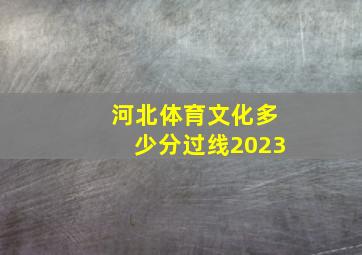 河北体育文化多少分过线2023